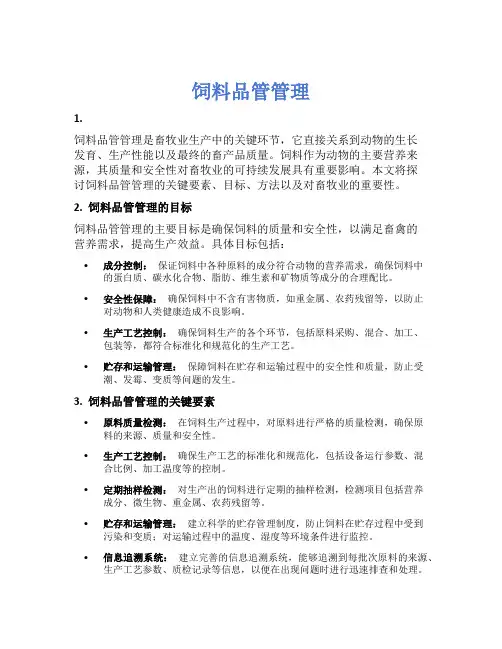 饲料品管管理

1.

饲料品管管理是畜牧业生产中的关键环节，它直接关系到动物的生长发育、生产性能以及最终的畜产品质量。饲料作为动物的主要营养来源，其质量和安全性对畜牧业的可持续发展具有重要影响。本文将探讨饲料品管管理的关键要素、目标、方法以及对畜牧业的重要性。

2. 饲料品管管理的目标

饲料品管管理的主要目标是确保饲料的质量和安全性，以满足畜禽的营养需求，提高生产效益。具体目标包括：

• 成分控制： 保证饲料中各种原料的成分符合动物的营养需求，确保饲料中的蛋白质、碳水化合物、脂肪、维生素和矿物质等成分的合理配比。

• 安全性保障： 确保饲料中不含有害物质，如重金属、农药残留等，以防止对动物和人类健康造成不良影响。

• 生产工艺控制： 确保饲料生产的各个环节，包括原料采购、混合、加工、包装等，都符合标准化和规范化的生产工艺。

• 贮存和运输管理： 保障饲料在贮存和运输过程中的安全性和质量，防止受潮、发霉、变质等问题的发生。

3. 饲料品管管理的关键要素

• 原料质量检测： 在饲料生产过程中，对原料进行严格的质量检测，确保原料的来源、质量和安全性。

• 生产工艺控制： 确保生产工艺的标准化和规范化，包括设备运行参数、混合比例、加工温度等的控制。

• 定期抽样检测： 对生产出的饲料进行定期的抽样检测，检测项目包括营养成分、微生物、重金属、农药残留等。

• 贮存和运输管理： 建立科学的贮存管理制度，防止饲料在贮存过程中受到污染和变质；对运输过程中的温度、湿度等环境条件进行监控。

• 信息追溯系统： 建立完善的信息追溯系统，能够追溯到每批次原料的来源、生产工艺参数、质检记录等信息，以便在出现问题时进行迅速排查和处理。